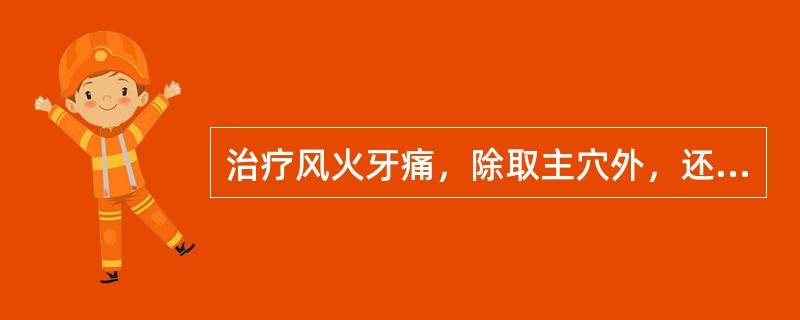 治疗风火牙痛，除取主穴外，还...